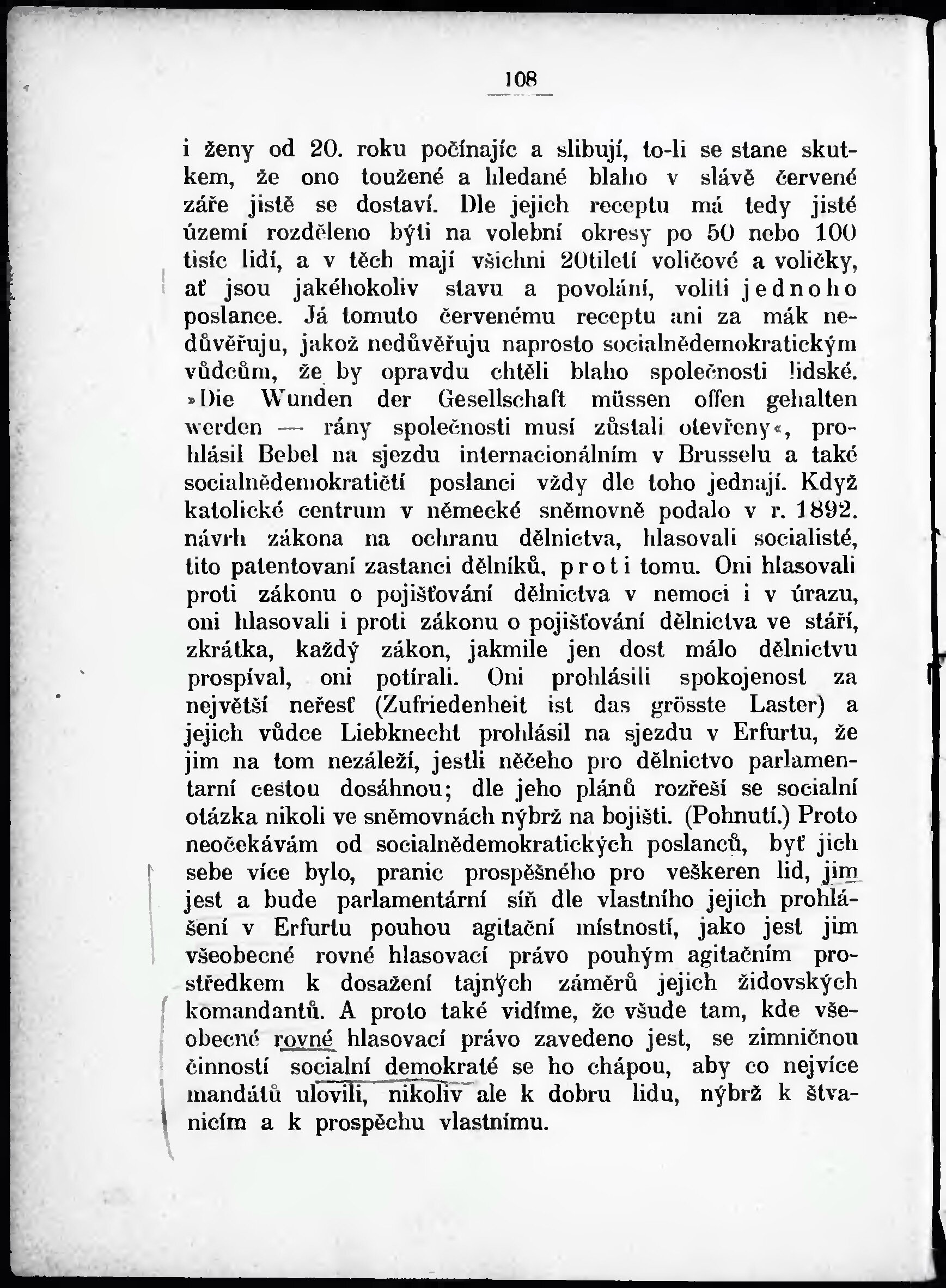 108

i ženy od 20. roku počínajíc a slibují, to-li se stane skutkem, že ono toužené a hledané blaho v slávě červené záře jistě se dostaví. Dle jejich receptu má tedy jisté území rozděleno býti na volební okresy po 50 nebo 100 tisíc lidí, a v těch mají všichni 20tiletí voličové a voličky, ať jsou jakéhokoliv stavu a povolání, voliti jednoho poslance. Já tomuto červenému receptu ani za mák nedůvěřuju, jakož nedůvěřuju naprosto socialnědemokratickým vůdcům, že by opravdu chtěli blaho společnosti lidské. »Die Wunden der Gesellschaft müssen offen gehalten werden — rány společnosti musí zůstati otevřeny«, prohlásil Bebel na sjezdu internacionálním v Brusselu a také socialnědemokratičtí poslanci vždy dle toho jednají. Když katolické centrum v německé sněmovně podalo v r. 1892. návrh zákona na ochranu dělnictva, hlasovali socialisté, tito patentovaní zastanci dělníků, proti tomu. Oni hlasovali proti zákonu o pojišťování dělnictva v nemoci i v úrazu, oni hlasovali i proti zákonu o pojišťování dělnictva ve stáří, zkrátka, každý zákon, jakmile jen dost málo dělnictvu prospíval, oni potírali. Oni prohlásili spokojenost za největší neřesť (Zufriedenheit ist das grösste Laster) a jejich vůdce Liebknecht prohlásil na sjezdu v Erfurtu, že jim na tom nezáleží, jestli něčeho pro dělnictvo parlamentarní cestou dosáhnou; dle jeho plánů rozřeší se socialní otázka nikoli ve sněmovnách nýbrž na bojišti. (Pohnutí.) Proto neočekávám od socialnědemokratických poslanců, byť jich sebe více bylo, pranic prospěšného pro veškeren lid, jim jest a bude parlamentární síň dle vlastního jejich prohlášení v Erfurtu pouhou agitační místností, jako jest jim všeobecné rovné hlasovací právo pouhým agitačním prostředkem k dosažení tajných záměrů jejich židovských komandantů. A proto také vidíme, že všude tam, kde všeobecné rovné hlasovací právo zavedeno jest, se zimničnou činností socialní demokraté se ho chápou, aby co nejvíce mandátů ulovili, nikoliv ale k dobru lidu, nýbrž k štvanicím a k prospěchu vlastnímu.